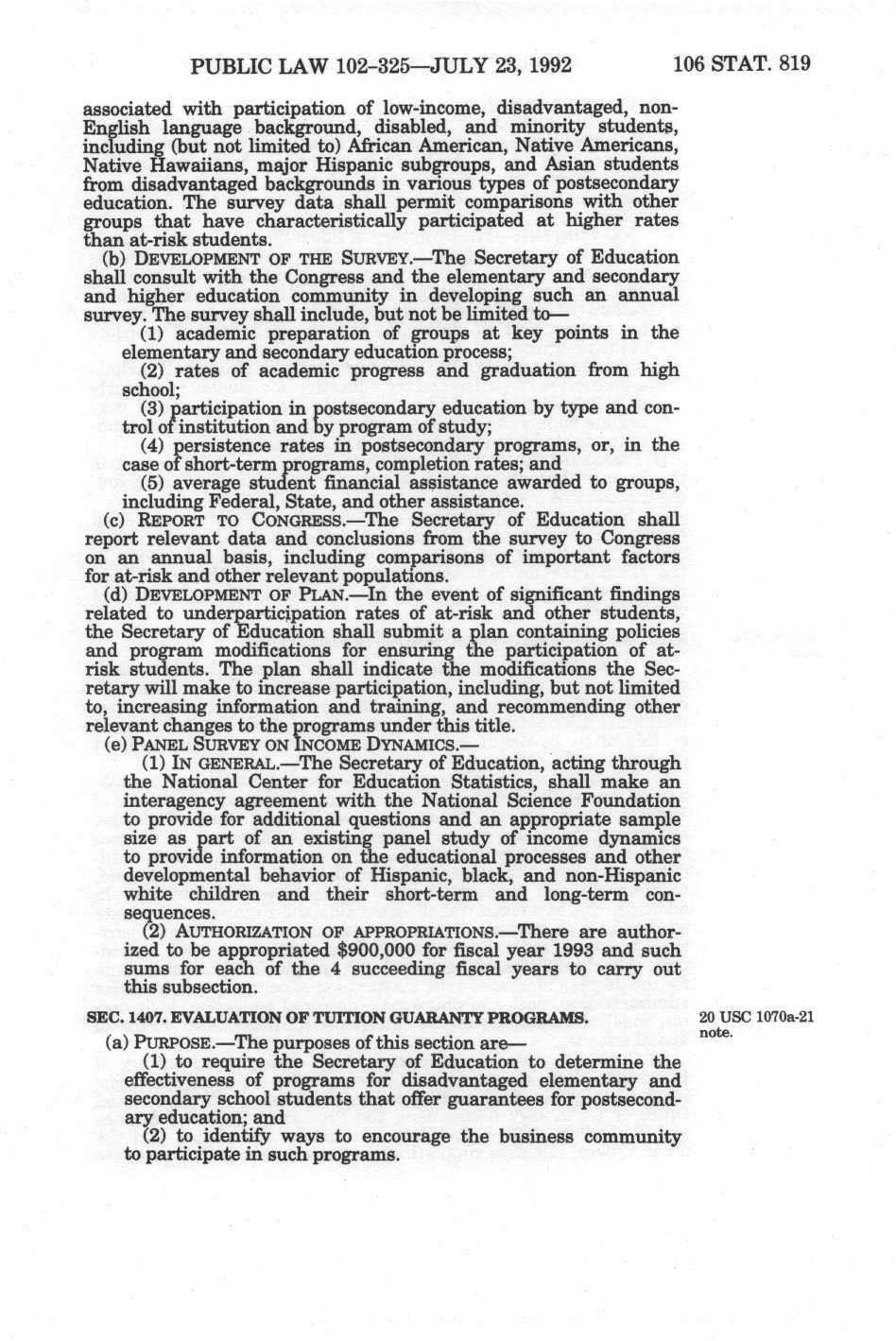 PUBLIC LAW 102-325—JULY 23, 1992 106 STAT. 819

associated with participation of low-income, disadvantaged, non-English language background, disabled, and minority students, including (but not limited to) African American, Native Americans, Native Hawaiians, major Hispanic subgroups, and Asian students from disadvantaged backgrounds in various types of postsecondary education. The survey data shall permit comparisons with other groups that have characteristically participated at higher rates than at-risk students.

(b) DEVELOPMENT OF THE SURVEY.—The Secretary of Education shall consult with the Congress and the elementary and secondary and higher education community in developing such an annual survey. The survey shall include, but not be limited to—

(1) academic preparation of groups at key points in the elementary and secondary education process;

(2) rates of academic progress and graduation from high school;

(3) participation in postsecondary education by type and control of institution and by program of study;

(4) persistence rates in postsecondary programs, or, in the case of short-term programs, completion rates; and

(5) average student financial assistance awarded to groups, including Federal, State, and other assistance.

(c) REPORT TO CONGRESS.—The Secretary of Education shall report relevant data and conclusions from the survey to Congress on an annual basis, including comparisons of important factors for at-risk and other relevant populations.

(d) DEVELOPMENT OF PLAN.—In the event of significant findings related to underparticipation rates of at-risk and other students, the Secretary of Education shall submit a plan containing policies and program modifications for ensuring the participation of at-risk students. The plan shall indicate the modifications the Secretary will make to increase participation, including, but not limited to, increasing information and training, and recommending other relevant changes to the programs under this title.

(e) PANEL SURVEY ON INCOME DYNAMICS.—

(1) IN GENERAL.—The Secretary of Education, acting through the National Center for Education Statistics, shall make an interagency agreement with the National Science Foundation to provide for additional questions and an appropriate sample size as part of an existing panel study of income dynamics to provide information on the educational processes and other developmental behavior of Hispanic, black, and non-Hispanic white children and their short-term and long-term consequences.

(2) AUTHORIZATION OF APPROPRIATIONS.—There are authorized to be appropriated $900,000 for fiscal year 1993 and such sums for each of the 4 succeeding fiscal years to carry out this subsection.

SEC. 1407. EVALUATION OF TUITION GUARANTY PROGRAMS.

20 USC 1070a-21 note.

(a) PURPOSE.—The purposes of this section are—

(1) to require the Secretary of Education to determine the effectiveness of programs for disadvantaged elementary and secondary school students that offer guarantees for postsecondary education; and

(2) to identify ways to encourage the business community to participate in such programs.